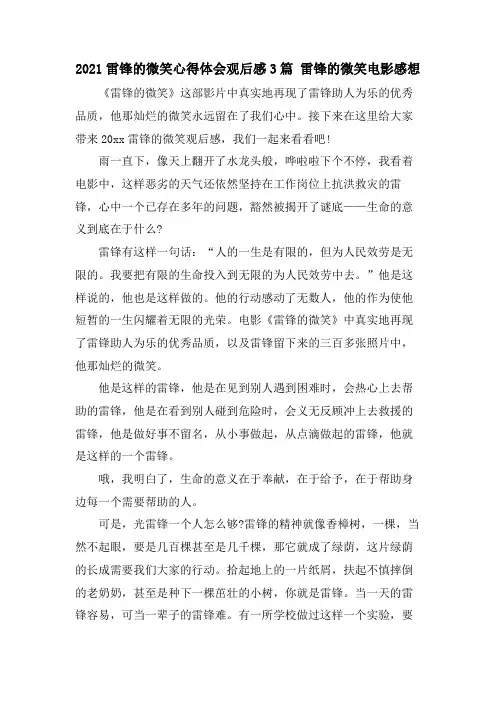 2021 雷锋的微笑心得体会观后感 3 篇 雷锋的微笑电影感想

《雷锋的微笑》这部影片中真实地再现了雷锋助人为乐的优秀品质，他那灿烂的微笑永远留在了我们心中。接下来在这里给大家带来 20xx 雷锋的微笑观后感，我们一起来看看吧!

雨一直下，像天上翻开了水龙头般，哗啦啦下个不停，我看着电影中，这样恶劣的天气还依然坚持在工作岗位上抗洪救灾的雷锋，心中一个已存在多年的问题，豁然被揭开了谜底——生命的意义到底在于什么?

雷锋有这样一句话：“人的一生是有限的，但为人民效劳是无限的。我要把有限的生命投入到无限的为人民效劳中去。”他是这样说的，他也是这样做的。他的行动感动了无数人，他的作为使他短暂的一生闪耀着无限的光荣。电影《雷锋的微笑》中真实地再现了雷锋助人为乐的优秀品质，以及雷锋留下来的三百多张照片中，他那灿烂的微笑。

他是这样的雷锋，他是在见到别人遇到困难时，会热心上去帮助的雷锋，他是在看到别人碰到危险时，会义无反顾冲上去救援的雷锋，他是做好事不留名，从小事做起，从点滴做起的雷锋，他就是这样的一个雷锋。

哦，我明白了，生命的意义在于奉献，在于给予，在于帮助身边每一个需要帮助的人。

可是，光雷锋一个人怎么够?雷锋的精神就像香樟树，一棵，当然不起眼，要是几百棵甚至是几千棵，那它就成了绿荫，这片绿荫的长成需要我们大家的行动。拾起地上的一片纸屑，扶起不慎摔倒的老奶奶，甚至是种下一棵茁壮的小树，你就是雷锋。当一天的雷锋容易，可当一辈子的雷锋难。有一所学校做过这样一个实验，要